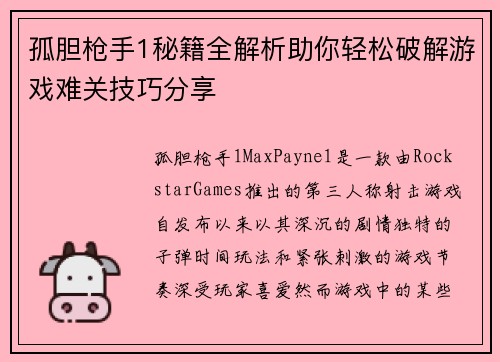 孤胆枪手1秘籍全解析助你轻松破解游戏难关技巧分享

孤胆枪手1MaxPayne1是一款由RockstarGames推出的第三人称射击游戏自发布以来以其深沉的剧情独特的子弹时间玩法和紧张刺激的游戏节奏深受玩家喜爱然而游戏中的某些